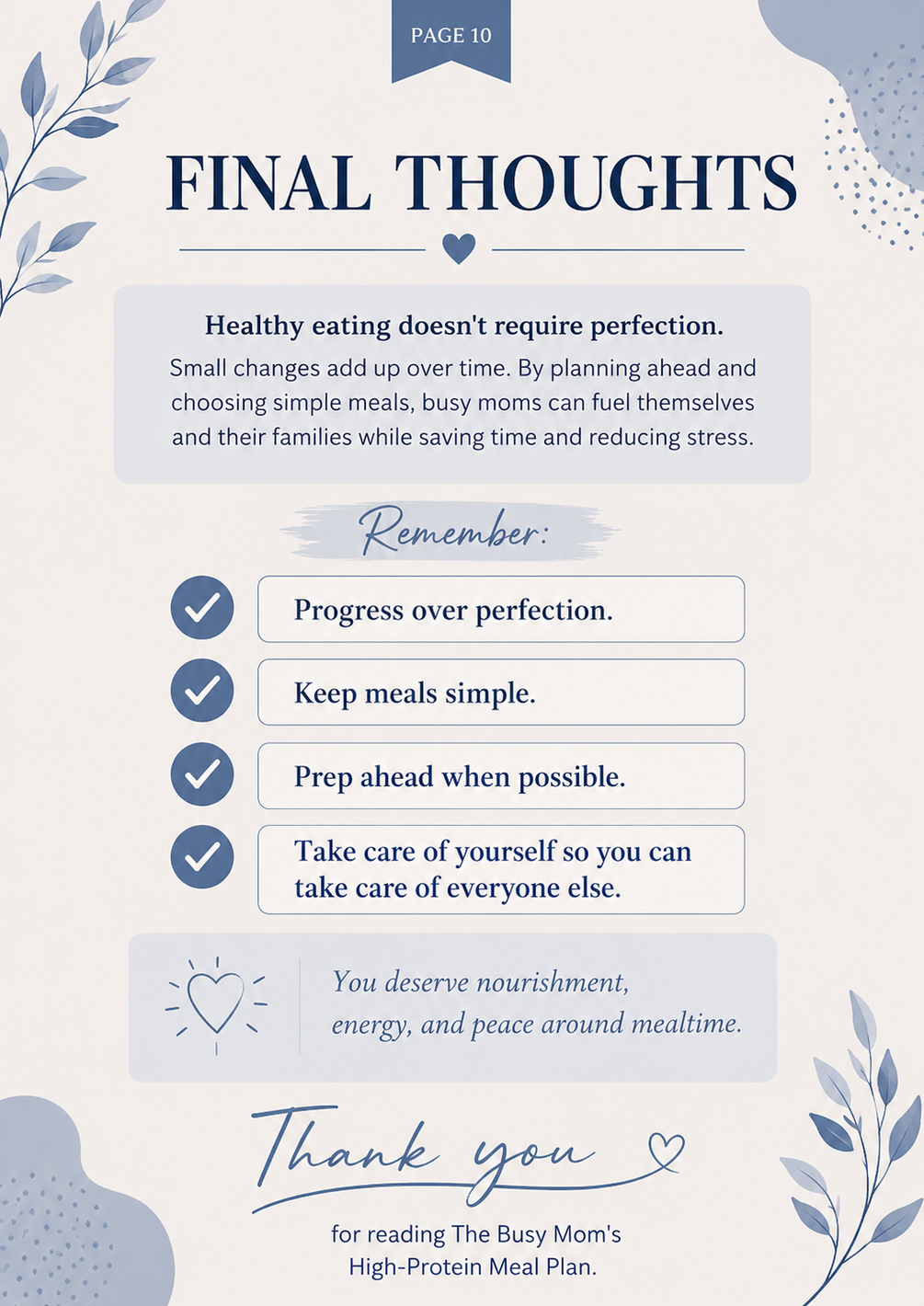 PAGE 10

FINAL THOUGHTS

Healthy eating doesn't require perfection.
Small changes add up over time. By planning ahead and choosing simple meals, busy moms can fuel themselves and their families while saving time and reducing stress.

Remember:

Progress over perfection.

Keep meals simple.

Prep ahead when possible.

Take care of yourself so you can take care of everyone else.

You deserve nourishment, energy, and peace around mealtime.

Thank you

for reading The Busy Mom's High-Protein Meal Plan.